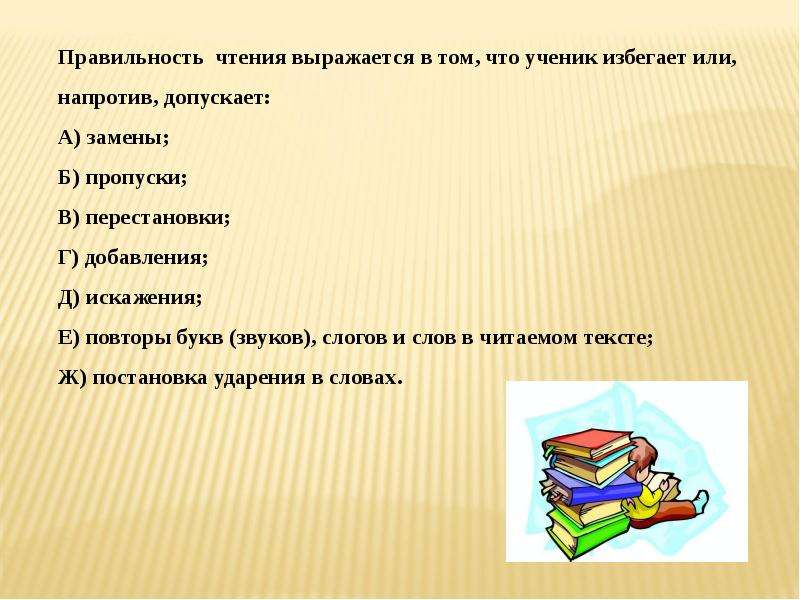 Правильность чтения выражается в том, что ученик избегает или, напротив, допускает:

А) замены;

Б) пропуски;

В) перестановки;

Г) добавления;

Д) искажения;

Е) повторы букв (звуков), слогов и слов в читаемом тексте;

Ж) постановка ударения в словах.